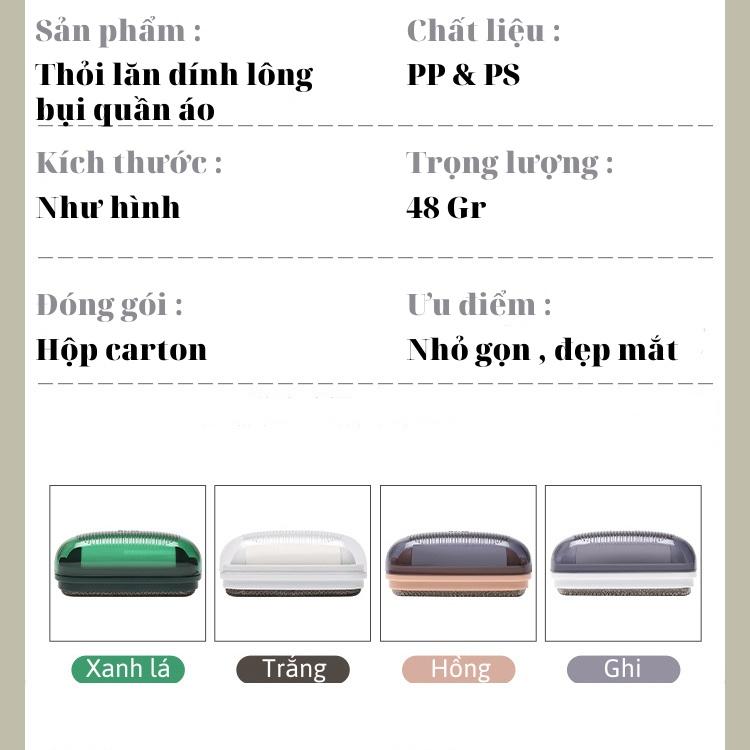 Sản phẩm :
Thỏi lăn dính lông bụi quần áo

Chất liệu :
PP & PS

Kích thước :
Như hình

Trọng lượng :
48 Gr

Đóng gói :
Hộp carton

Ưu điểm :
Nhỏ gọn , đẹp mắt

Xanh lá
Trắng
Hồng
Ghi